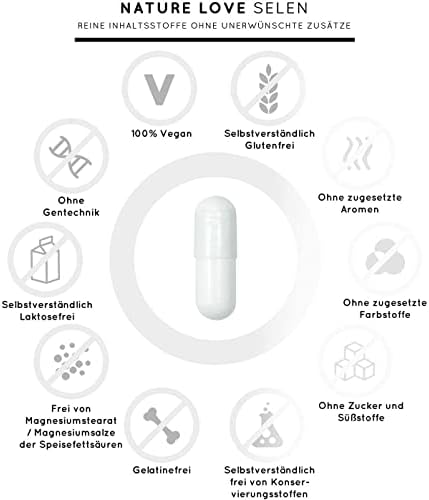 NATURE LOVE SELEN

REINE INHALTSSTOFFE OHNE UNERWÜNSCHTE ZUSÄTZE

V

100% Vegan

Selbstverständlich Glutenfrei

Ohne Gentechnik

Ohne zugesetzte Aromen

Selbstverständlich Laktosefrei

Ohne zugesetzte Farbstoffe

Frei von Magnesiumstearat / Magnesiumsalze der Speisefettsäuren

Ohne Zucker und Süßstoffe

Gelatinefrei

Selbstverständlich frei von Konservierungsstoffen